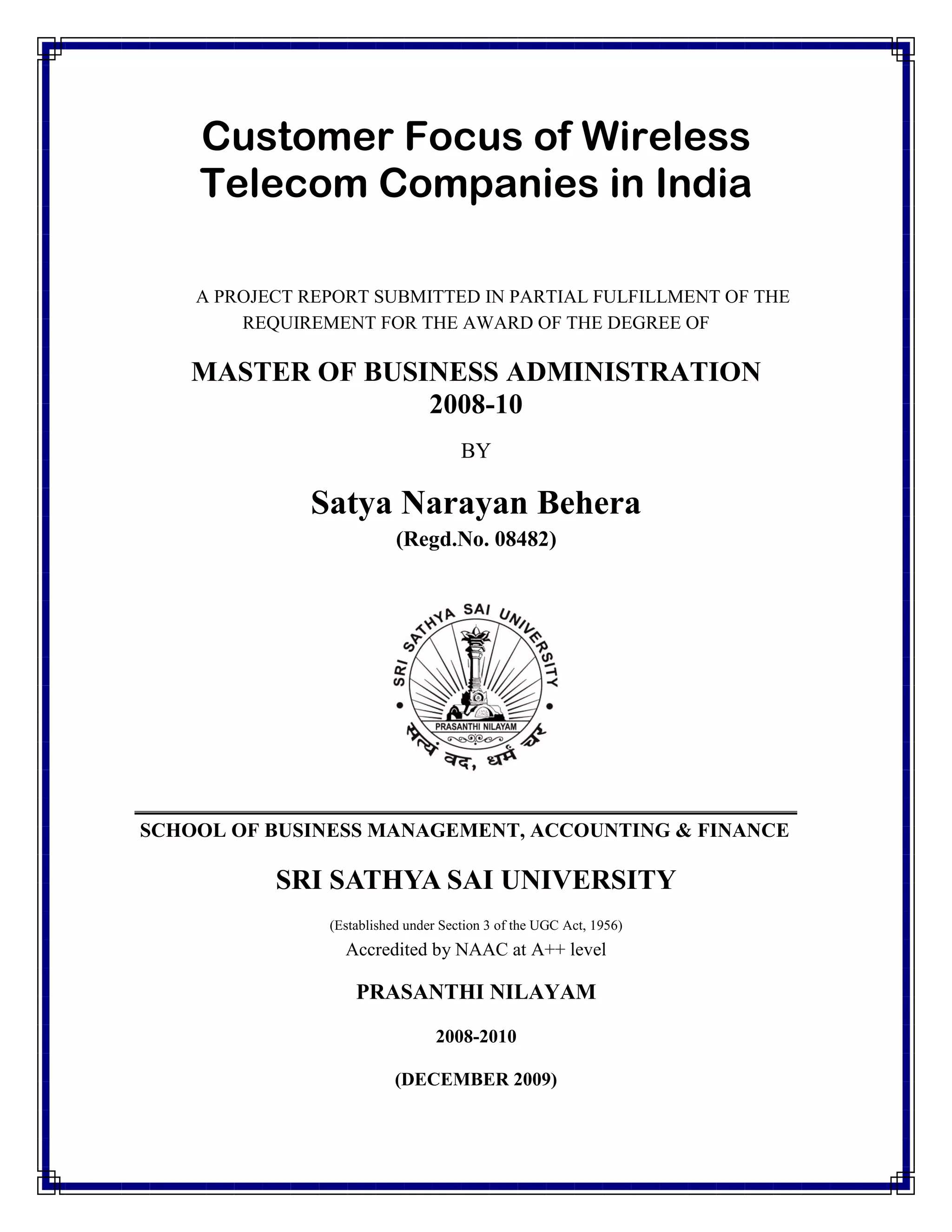 Customer Focus of Wireless Telecom Companies in India

A PROJECT REPORT SUBMITTED IN PARTIAL FULFILLMENT OF THE REQUIREMENT FOR THE AWARD OF THE DEGREE OF

MASTER OF BUSINESS ADMINISTRATION
2008-10

BY

Satya Narayan Behera
(Regd.No. 08482)

SRI SATHYA SAI UNIVERSITY
PRASANTHI NILAYAM
सत्यं वद, धर्मं चर

SCHOOL OF BUSINESS MANAGEMENT, ACCOUNTING & FINANCE

SRI SATHYA SAI UNIVERSITY

(Established under Section 3 of the UGC Act, 1956)
Accredited by NAAC at A++ level

PRASANTHI NILAYAM

2008-2010

(DECEMBER 2009)